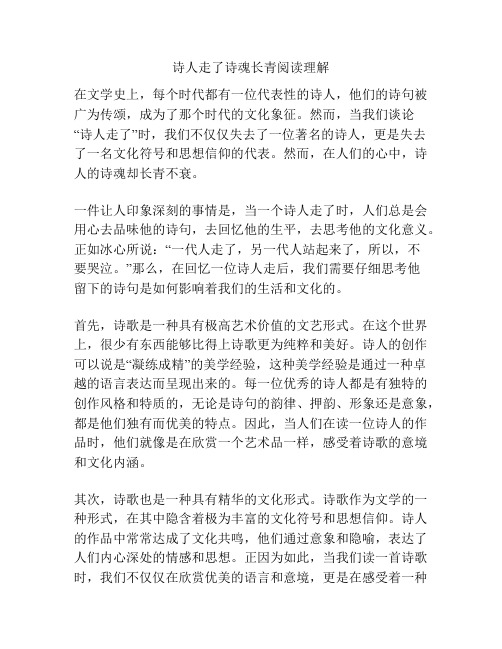 诗人走了诗魂长青阅读理解

在文学史上，每个时代都有一位代表性的诗人，他们的诗句被广为传颂，成为了那个时代的文化象征。然而，当我们谈论“诗人走了”时，我们不仅仅失去了一位著名的诗人，更是失去了一名文化符号和思想信仰的代表。然而，在人们的心中，诗人的诗魂却长青不衰。

一件让人印象深刻的事情是，当一个诗人走了时，人们总是会用心去品味他的诗句，去回忆他的生平，去思考他的文化意义。正如冰心所说：“一代人走了，另一代人站起来了，所以，不要哭泣。”那么，在回忆一位诗人走后，我们需要仔细思考他留下的诗句是如何影响着我们的生活和文化的。

首先，诗歌是一种具有极高艺术价值的文艺形式。在这个世界上，很少有东西能够比得上诗歌更为纯粹和美好。诗人的创作可以说是“凝练成精”的美学经验，这种美学经验是通过一种卓越的语言表达而呈现出来的。每一位优秀的诗人都是有独特的创作风格和特质的，无论是诗句的韵律、押韵、形象还是意象，都是他们独有而优美的特点。因此，当人们在读一位诗人的作品时，他们就像是在欣赏一个艺术品一样，感受着诗歌的意境和文化内涵。

其次，诗歌也是一种具有精华的文化形式。诗歌作为文学的一种形式，在其中隐含着极为丰富的文化符号和思想信仰。诗人的作品中常常达成了文化共鸣，他们通过意象和隐喻，表达了人们内心深处的情感和思想。正因为如此，当我们读一首诗歌时，我们不仅仅在欣赏优美的语言和意境，更是在感受着一种